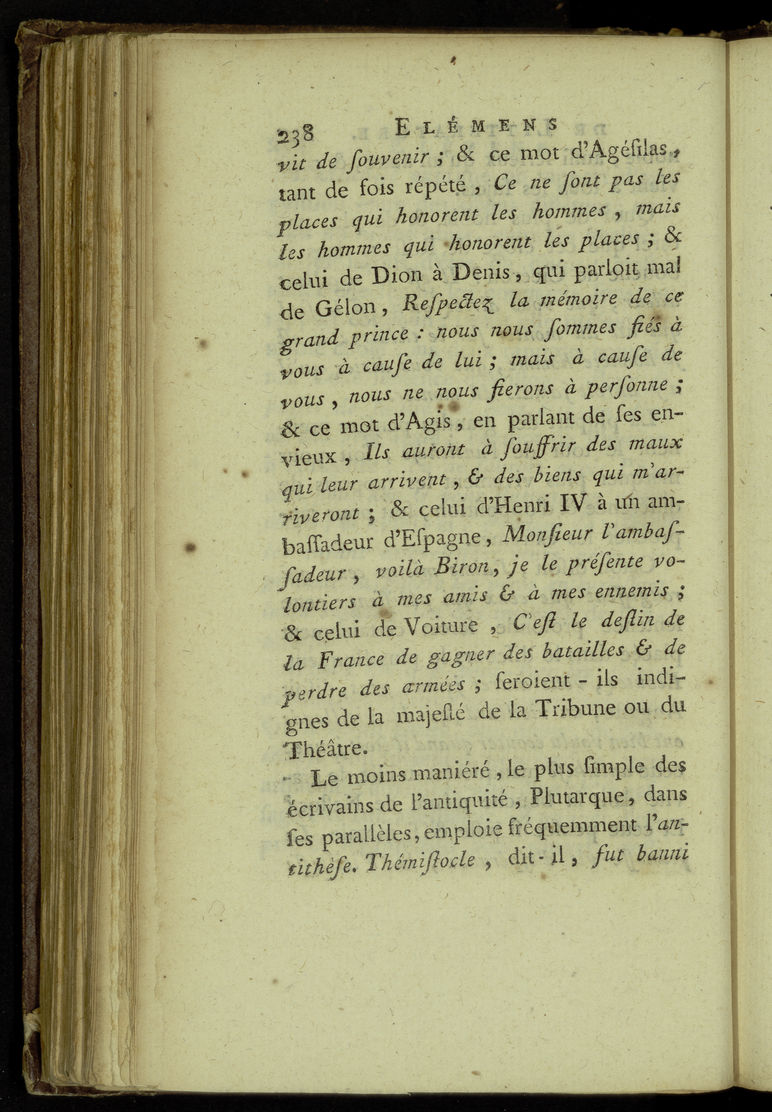 238 ELÉMENS

vit de ſouvenir ; & ce mot d'Agéſilas, tant de fois répété, Ce ne ſont pas les places qui honorent les hommes, mais les hommes qui honorent les places ; & celui de Dion à Denis, qui parloit mal de Gélon, Reſpectez la mémoire de ce grand prince : nous nous ſommes fiés à vous à cauſe de lui ; mais à cauſe de vous, nous ne nous fierons à perſonne ; & ce mot d'Agis, en parlant de ſes envieux, Ils auront à ſouffrir des maux qui leur arrivent, & des biens qui m'arriveront ; & celui d'Henri IV à un ambaſſadeur d'Eſpagne, Monſieur l'ambaſſadeur, voilà Biron, je le préſente volontiers à mes amis & à mes ennemis ; & celui de Voiture, C'eſt le deſtin de la France de gagner des batailles & de perdre des armées ; ſeroient-ils indignes de la majeſté de la Tribune ou du Théâtre.

Le moins maniéré, le plus ſimple des écrivains de l'antiquité, Plutarque, dans ſes parallèles, emploie fréquemment l'antithèſe. Thémiſtocle, dit-il, fut banni